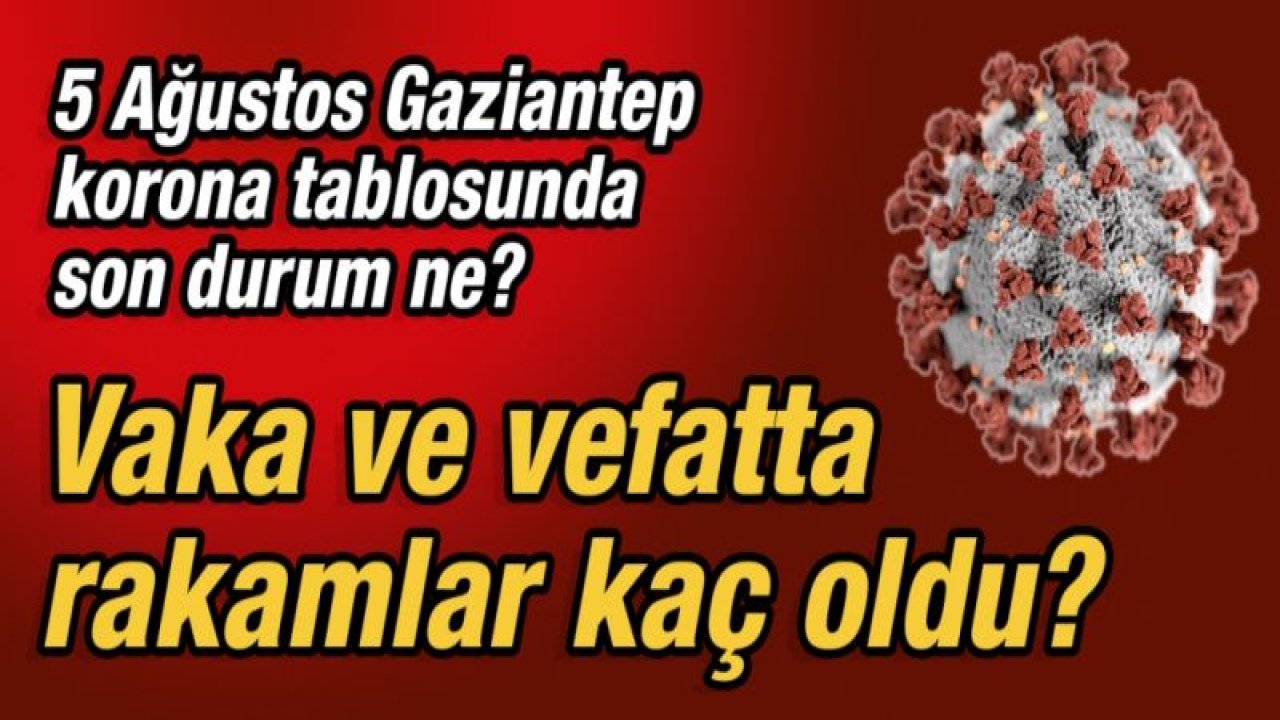 5 Ağustos Gaziantep korona tablosunda son durum ne?

Vaka ve vefatta rakamlar kaç oldu?